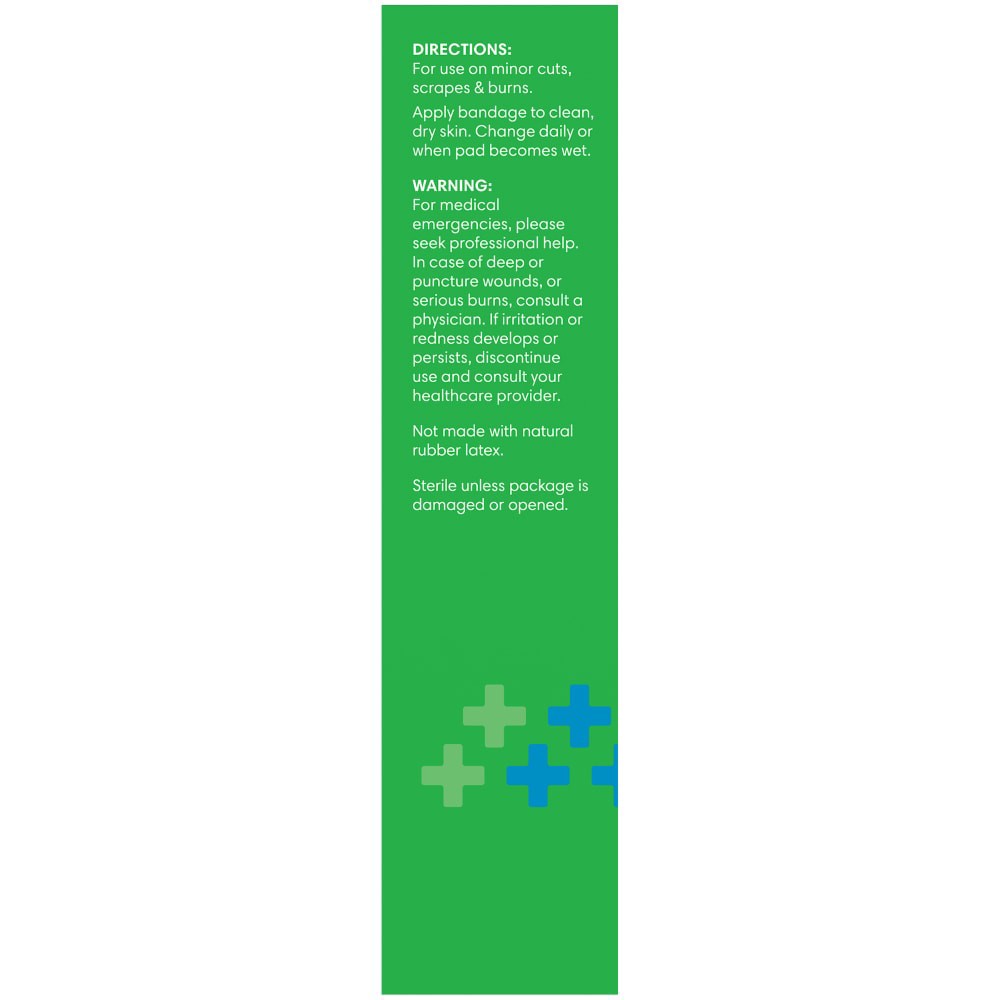 DIRECTIONS:
For use on minor cuts, scrapes & burns.

Apply bandage to clean, dry skin. Change daily or when pad becomes wet.

WARNING:
For medical emergencies, please seek professional help. In case of deep or puncture wounds, or serious burns, consult a physician. If irritation or redness develops or persists, discontinue use and consult your healthcare provider.

Not made with natural rubber latex.

Sterile unless package is damaged or opened.